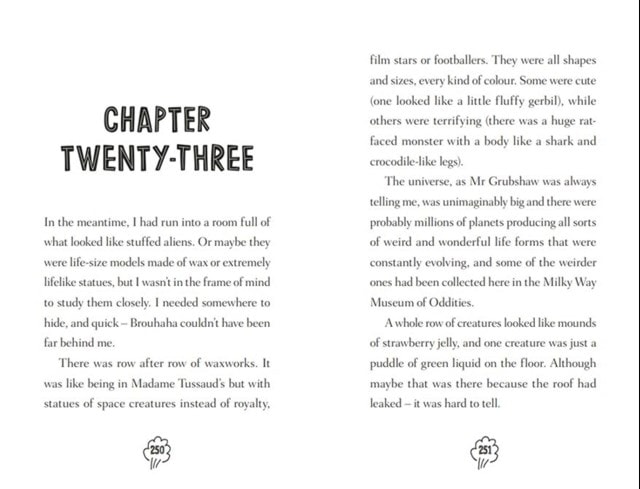 CHAPTER TWENTY-THREE

In the meantime, I had run into a room full of what looked like stuffed aliens. Or maybe they were life-size models made of wax or extremely lifelike statues, but I wasn't in the frame of mind to study them closely. I needed somewhere to hide, and quick – Brouhaha couldn't have been far behind me.

There was row after row of waxworks. It was like being in Madame Tussaud's but with statues of space creatures instead of royalty,

250

film stars or footballers. They were all shapes and sizes, every kind of colour. Some were cute (one looked like a little fluffy gerbil), while others were terrifying (there was a huge rat-faced monster with a body like a shark and crocodile-like legs).

The universe, as Mr Grubshaw was always telling me, was unimaginably big and there were probably millions of planets producing all sorts of weird and wonderful life forms that were constantly evolving, and some of the weirder ones had been collected here in the Milky Way Museum of Oddities.

A whole row of creatures looked like mounds of strawberry jelly, and one creature was just a puddle of green liquid on the floor. Although maybe that was there because the roof had leaked – it was hard to tell.

251